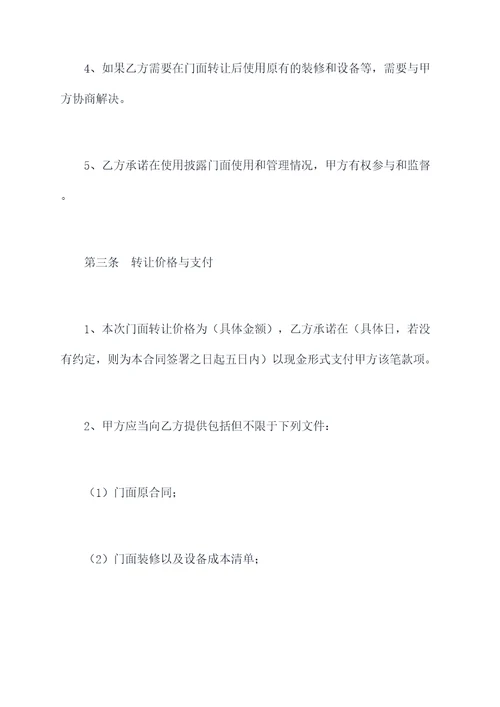 4、如果乙方需要在门面转让后使用原有的装修和设备等，需要与甲方协商解决。

5、乙方承诺在使用披露门面使用和管理情况，甲方有权参与和监督。

第三条　转让价格与支付

1、本次门面转让价格为（具体金额），乙方承诺在（具体日，若没有约定，则为本合同签署之日起五日内）以现金形式支付甲方该笔款项。

2、甲方应当向乙方提供包括但不限于下列文件：

（1）门面原合同；

（2）门面装修以及设备成本清单；